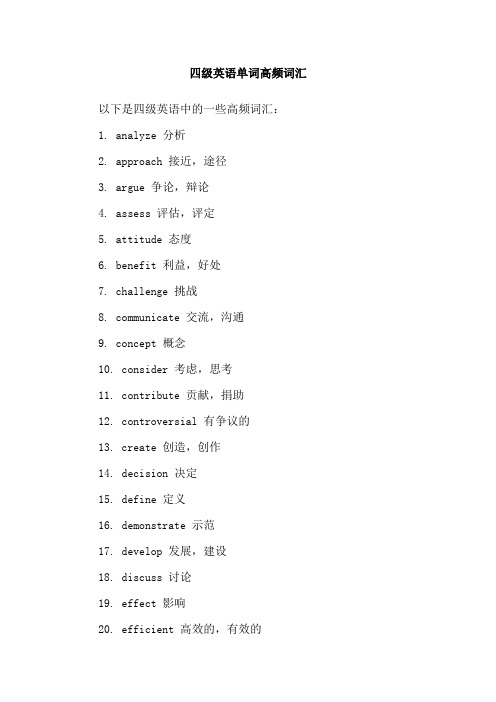 四级英语单词高频词汇

以下是四级英语中的一些高频词汇：

1. analyze 分析

2. approach 接近，途径

3. argue 争论，辩论

4. assess 评估，评定

5. attitude 态度

6. benefit 利益，好处

7. challenge 挑战

8. communicate 交流，沟通

9. concept 概念

10. consider 考虑，思考

11. contribute 贡献，捐助

12. controversial 有争议的

13. create 创造，创作

14. decision 决定

15. define 定义

16. demonstrate 示范

17. develop 发展，建设

18. discuss 讨论

19. effect 影响

20. efficient 高效的，有效的